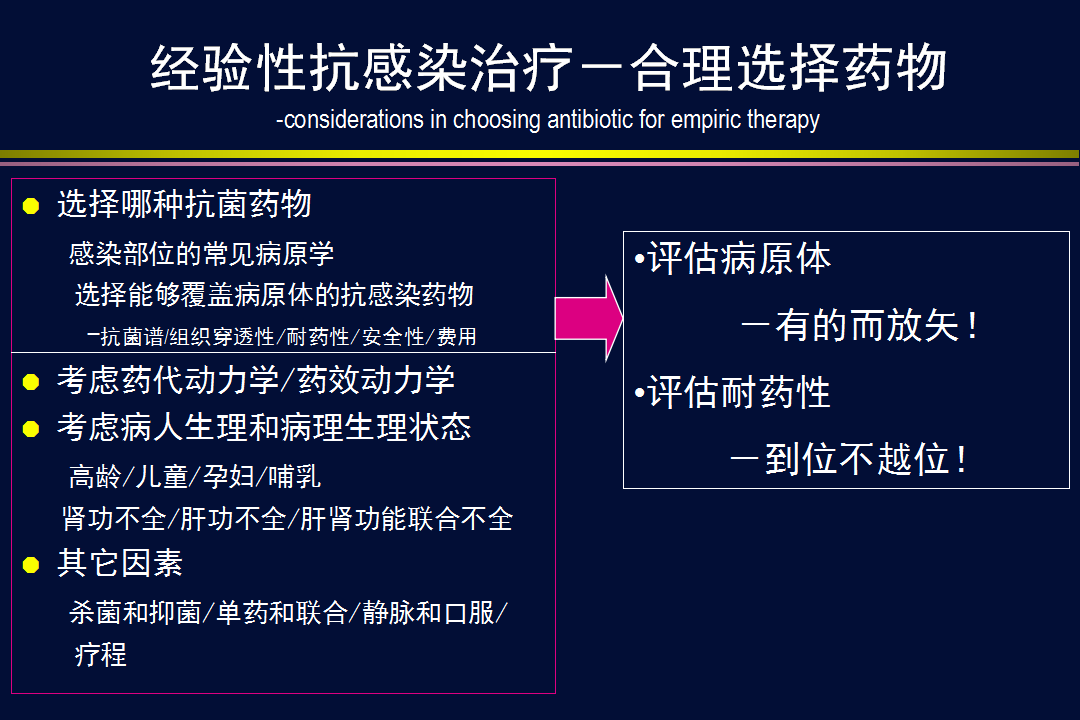 经验性抗感染治疗－合理选择药物

-considerations in choosing antibiotic for empiric therapy

● 选择哪种抗菌药物

感染部位的常见病原学

选择能够覆盖病原体的抗感染药物

－抗菌谱/组织穿透性/耐药性/安全性/费用

● 考虑药代动力学/药效动力学

● 考虑病人生理和病理生理状态

高龄/儿童/孕妇/哺乳

肾功不全/肝功不全/肝肾功能联合不全

● 其它因素

杀菌和抑菌/单药和联合/静脉和口服/疗程

•评估病原体

－有的而放矢！

•评估耐药性

－到位不越位！